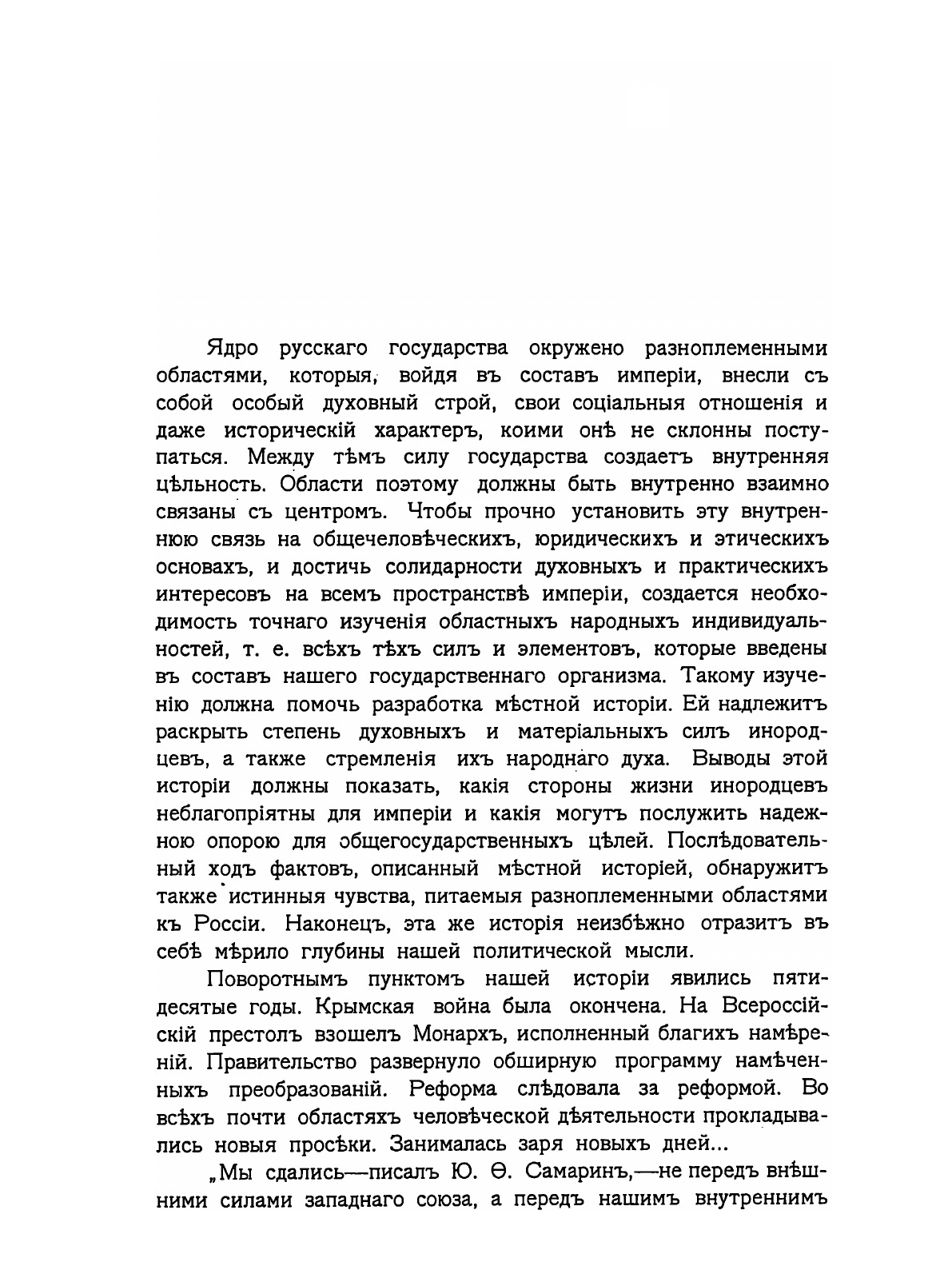 Ядро русскаго государства окружено разноплеменными областями, которыя, войдя въ составъ имперіи, внесли съ собой особый духовный строй, свои соціальныя отношенія и даже историческій характеръ, коими онѣ не склонны поступаться. Между тѣмъ силу государства создаетъ внутренняя цѣльность. Области поэтому должны быть внутренно взаимно связаны съ центромъ. Чтобы прочно установить эту внутреннюю связь на общечеловѣческихъ, юридическихъ и этическихъ основахъ, и достичь солидарности духовныхъ и практическихъ интересовъ на всемъ пространствѣ имперіи, создается необходимость точнаго изученія областныхъ народныхъ индивидуальностей, т. е. всѣхъ тѣхъ силъ и элементовъ, которые введены въ составъ нашего государственнаго организма. Такому изученію должна помочь разработка мѣстной исторіи. Ей надлежитъ раскрыть степень духовныхъ и матеріальныхъ силъ инородцевъ, а также стремленія ихъ народнаго духа. Выводы этой исторіи должны показать, какія стороны жизни инородцевъ неблагопріятны для имперіи и какія могутъ послужить надежною опорою для общегосударственныхъ цѣлей. Послѣдовательный ходъ фактовъ, описанный мѣстной исторіей, обнаружитъ также истинныя чувства, питаемыя разноплеменными областями къ Россіи. Наконецъ, эта же исторія неизбѣжно отразитъ въ себѣ мѣрило глубины нашей политической мысли.

Поворотнымъ пунктомъ нашей исторіи явились пятидесятые годы. Крымская война была окончена. На Всероссійскій престолъ взошелъ Монархъ, исполненный благихъ намѣреній. Правительство развернуло обширную программу намѣченныхъ преобразованій. Реформа слѣдовала за реформой. Во всѣхъ почти областяхъ человѣческой дѣятельности прокладывались новыя просѣки. Занималась заря новыхъ дней...

„Мы сдались—писалъ Ю. Ѳ. Самаринъ,—не передъ внѣшними силами западнаго союза, а передъ нашимъ внутреннимъ